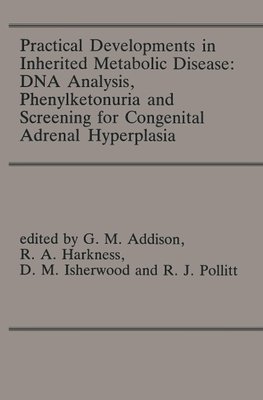 Practical Developments in Inherited Metabolic Disease: DNA Analysis, Phenylketonuria and Screening for Congenital Adrenal Hyperplasia

edited by G. M. Addison, R. A. Harkness, D. M. Isherwood and R. J. Pollitt